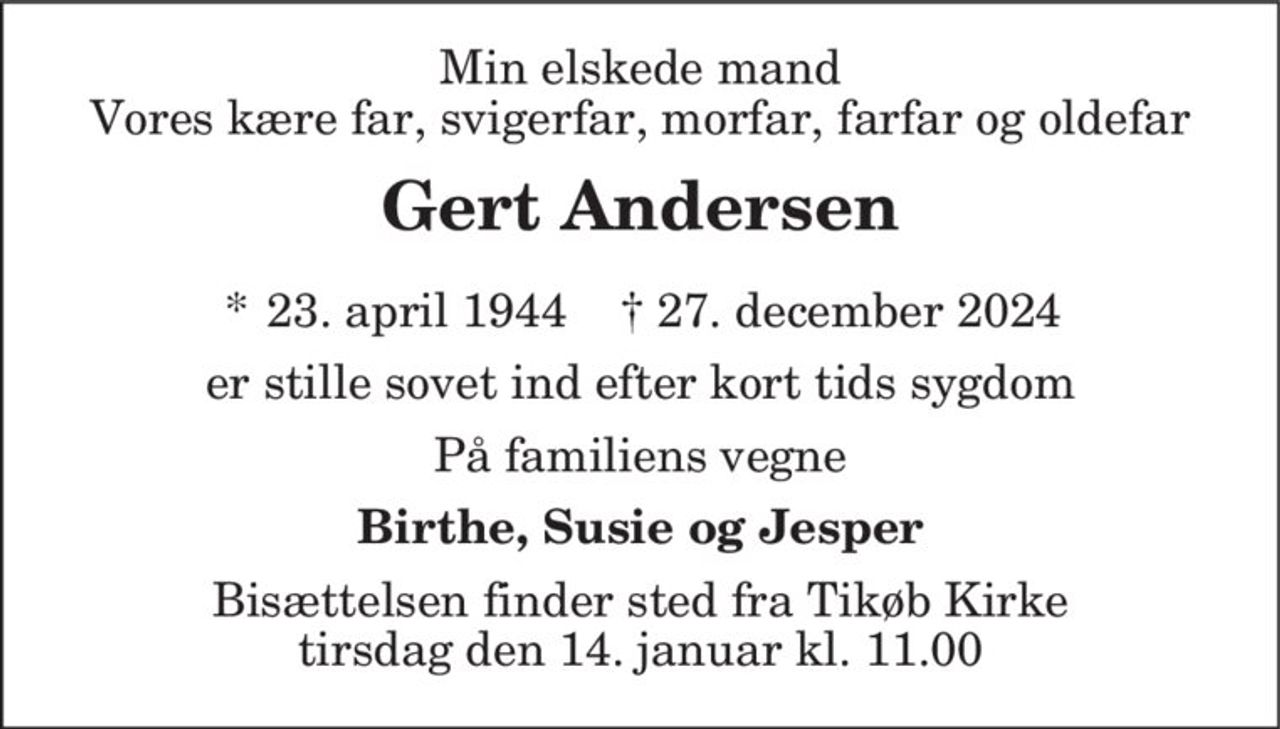 Min elskede mand
Vores kære far, svigerfar, morfar, farfar og oldefar

Gert Andersen

* 23. april 1944 † 27. december 2024

er stille sovet ind efter kort tids sygdom

På familiens vegne

Birthe, Susie og Jesper

Bisættelsen finder sted fra Tikøb Kirke
tirsdag den 14. januar kl. 11.00